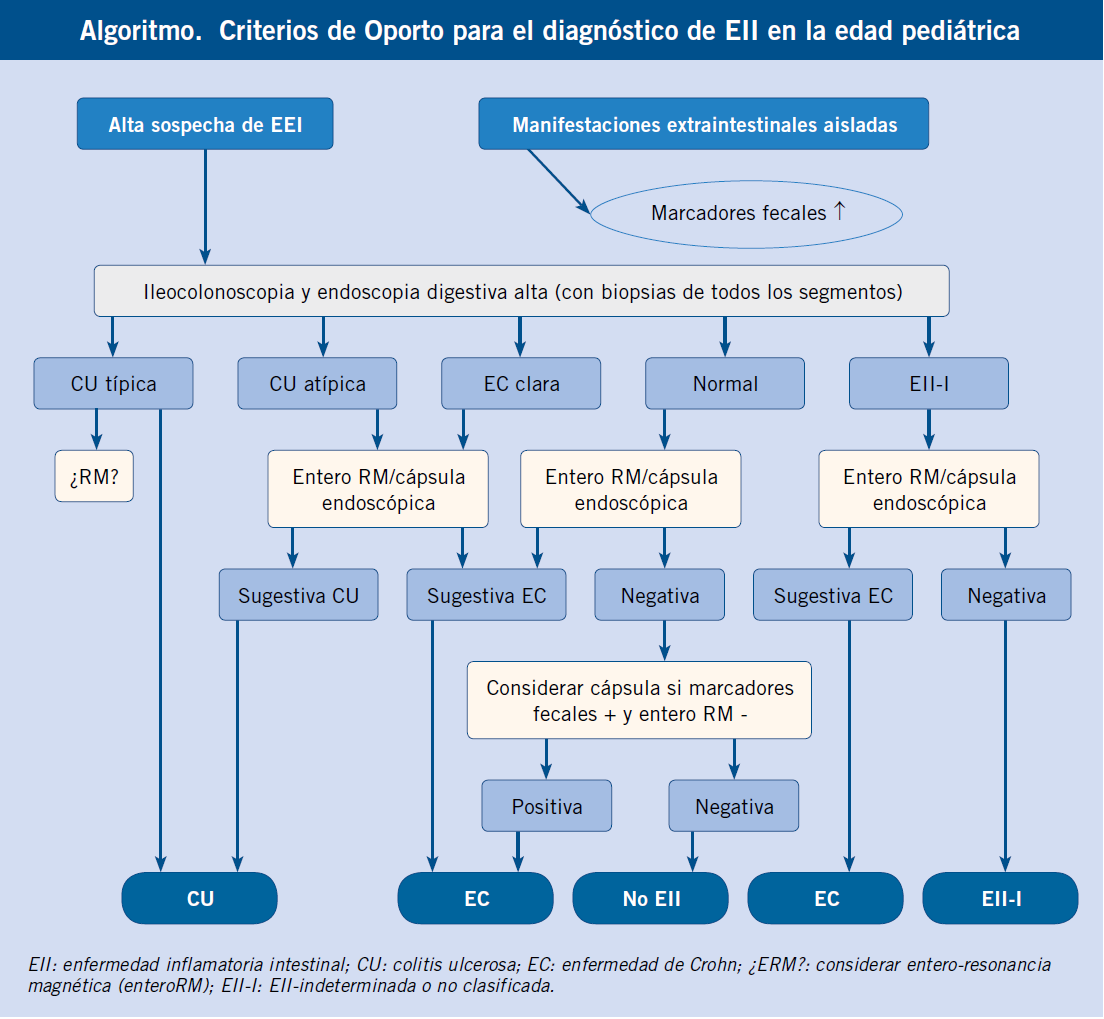 Algoritmo. Criterios de Oporto para el diagnóstico de EII en la edad pediátrica

Alta sospecha de EEI

Manifestaciones extraintestinales aisladas

Marcadores fecales ↑

Ileocolonoscopia y endoscopia digestiva alta (con biopsias de todos los segmentos)

CU típica

CU atípica

EC clara

Normal

EII-I

¿RM?

Entero RM/cápsula endoscópica

Entero RM/cápsula endoscópica

Entero RM/cápsula endoscópica

Sugestiva CU

Sugestiva EC

Negativa

Sugestiva EC

Negativa

Considerar cápsula si marcadores fecales + y entero RM -

Positiva

Negativa

CU

EC

No EII

EC

EII-I

EII: enfermedad inflamatoria intestinal; CU: colitis ulcerosa; EC: enfermedad de Crohn; ¿ERM?: considerar entero-resonancia magnética (enteroRM); EII-I: EII-indeterminada o no clasificada.